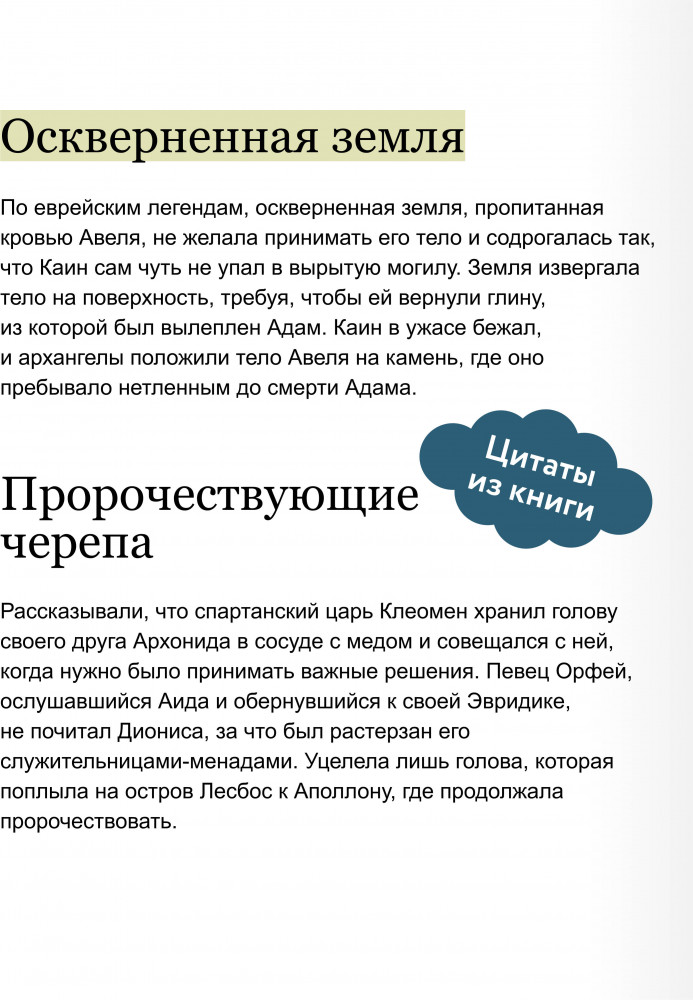 Оскверненная земля

По еврейским легендам, оскверненная земля, пропитанная кровью Авеля, не желала принимать его тело и содрогалась так, что Каин сам чуть не упал в вырытую могилу. Земля извергала тело на поверхность, требуя, чтобы ей вернули глину, из которой был вылеплен Адам. Каин в ужасе бежал, и архангелы положили тело Авеля на камень, где оно пребывало нетленным до смерти Адама.

Цитаты из книги

Пророчествующие черепа

Рассказывали, что спартанский царь Клеомен хранил голову своего друга Архонида в сосуде с медом и совещался с ней, когда нужно было принимать важные решения. Певец Орфей, ослушавшийся Аида и обернувшийся к своей Эвридике, не почитал Диониса, за что был растерзан его служительницами-менадами. Уцелела лишь голова, которая поплыла на остров Лесбос к Аполлону, где продолжала пророчествовать.